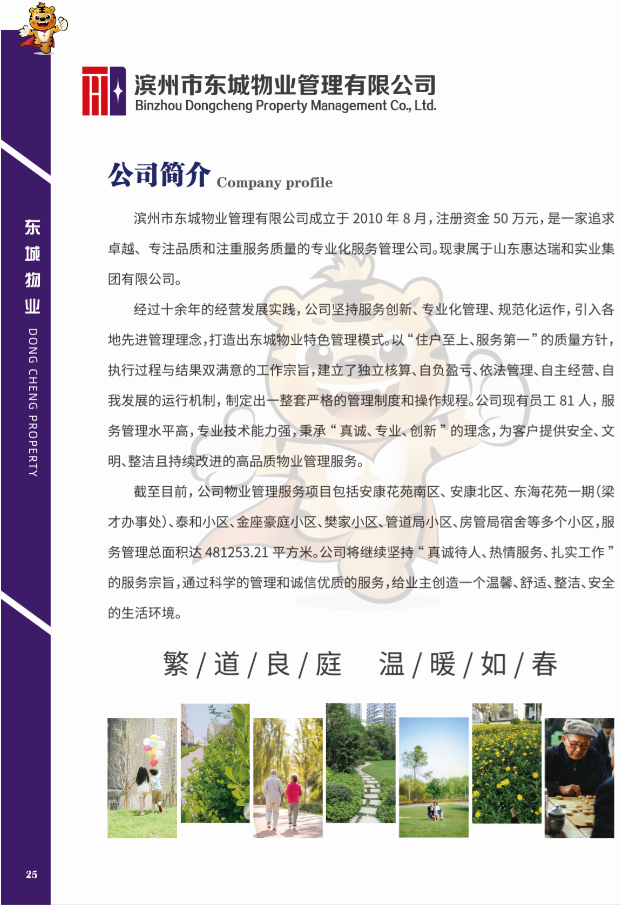 滨州市东城物业管理有限公司
Binzhou Dongcheng Property Management Co., Ltd.

东城物业
DONG CHENG PROPERTY

公司简介 Company profile

滨州市东城物业管理有限公司成立于2010年8月，注册资金50万元，是一家追求卓越、专注品质和注重服务质量的专业化服务管理公司。现隶属于山东惠达瑞和实业集团有限公司。

经过十余年的经营发展实践，公司坚持服务创新、专业化管理、规范化运作，引入各地先进管理理念，打造出东城物业特色管理模式。以“住户至上、服务第一”的质量方针，执行过程与结果双满意的工作宗旨，建立了独立核算、自负盈亏、依法管理、自主经营、自我发展的运行机制，制定出一整套严格的管理制度和操作规程。公司现有员工81人，服务管理水平高，专业技术能力强，秉承“真诚、专业、创新”的理念，为客户提供安全、文明、整洁且持续改进的高品质物业管理服务。

截至目前，公司物业管理服务项目包括安康花苑南区、安康北区、东海花苑一期（梁才办事处）、泰和小区、金座豪庭小区、樊家小区、管道局小区、房管局宿舍等多个小区，服务管理总面积达481253.21平方米。公司将继续坚持“真诚待人、热情服务、扎实工作”的服务宗旨，通过科学的管理和诚信优质的服务，给业主创造一个温馨、舒适、整洁、安全的生活环境。

繁/道/良/庭 温/暖/如/春

25